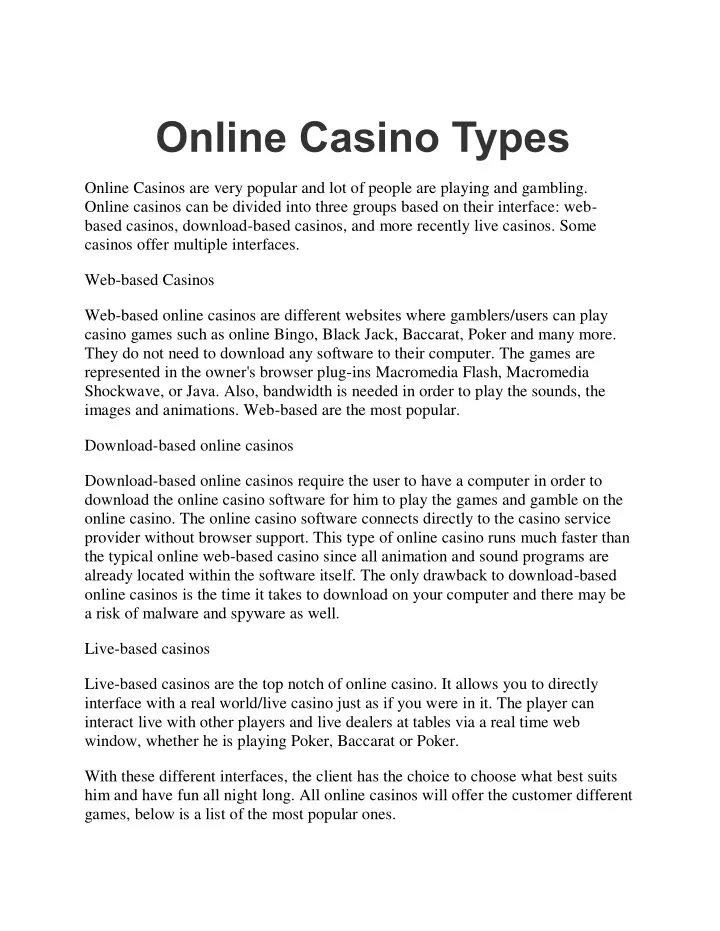 Online Casino Types

Online Casinos are very popular and lot of people are playing and gambling. Online casinos can be divided into three groups based on their interface: web-based casinos, download-based casinos, and more recently live casinos. Some casinos offer multiple interfaces.

Web-based Casinos

Web-based online casinos are different websites where gamblers/users can play casino games such as online Bingo, Black Jack, Baccarat, Poker and many more. They do not need to download any software to their computer. The games are represented in the owner's browser plug-ins Macromedia Flash, Macromedia Shockwave, or Java. Also, bandwidth is needed in order to play the sounds, the images and animations. Web-based are the most popular.

Download-based online casinos

Download-based online casinos require the user to have a computer in order to download the online casino software for him to play the games and gamble on the online casino. The online casino software connects directly to the casino service provider without browser support. This type of online casino runs much faster than the typical online web-based casino since all animation and sound programs are already located within the software itself. The only drawback to download-based online casinos is the time it takes to download on your computer and there may be a risk of malware and spyware as well.

Live-based casinos

Live-based casinos are the top notch of online casino. It allows you to directly interface with a real world/live casino just as if you were in it. The player can interact live with other players and live dealers at tables via a real time web window, whether he is playing Poker, Baccarat or Poker.

With these different interfaces, the client has the choice to choose what best suits him and have fun all night long. All online casinos will offer the customer different games, below is a list of the most popular ones.